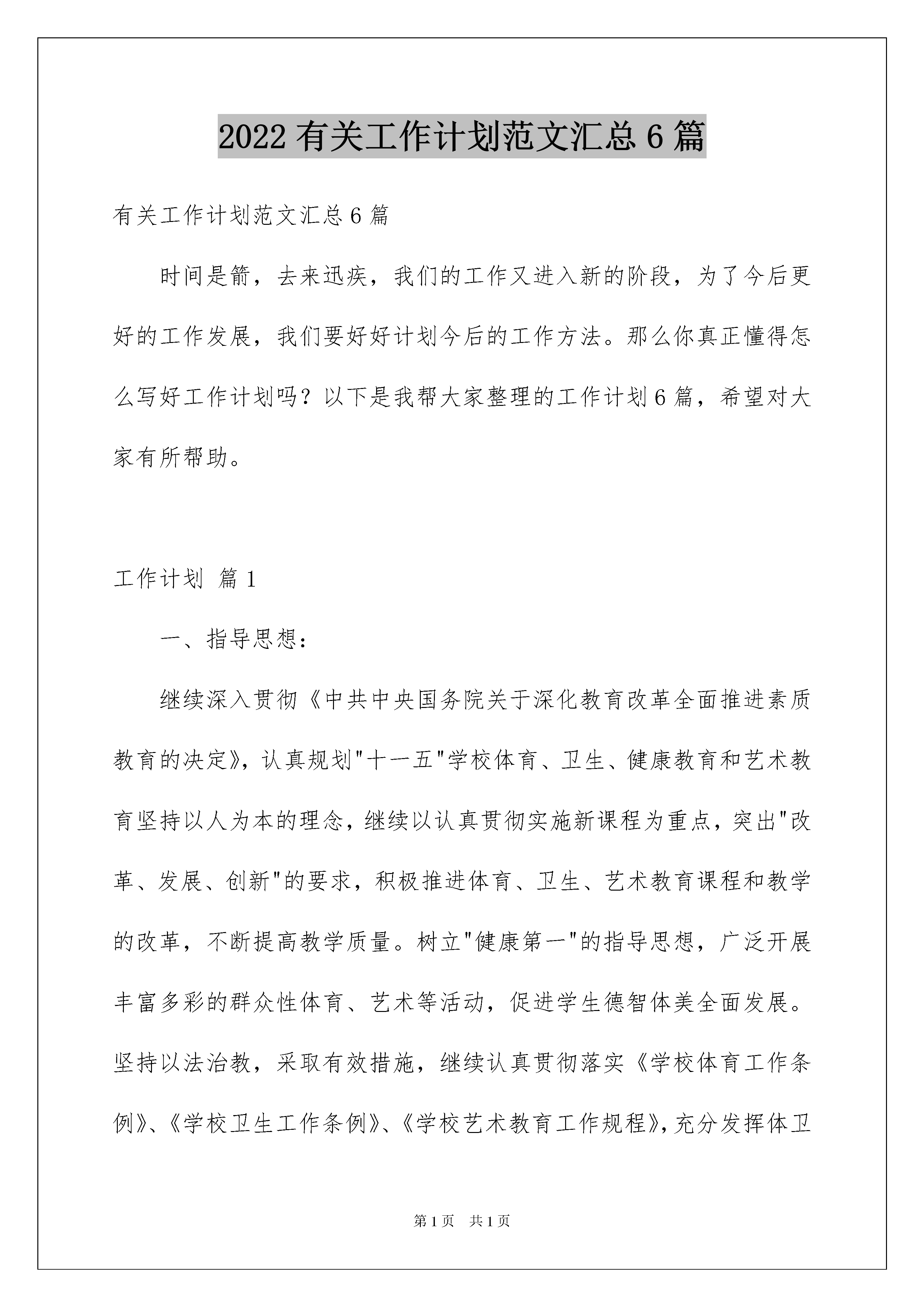 2022有关工作计划范文汇总6篇

有关工作计划范文汇总6篇

时间是箭，去来迅疾，我们的工作又进入新的阶段，为了今后更好的工作发展，我们要好好计划今后的工作方法。那么你真正懂得怎么写好工作计划吗？以下是我帮大家整理的工作计划6篇，希望对大家有所帮助。

工作计划 篇1

一、指导思想：

继续深入贯彻《中共中央国务院关于深化教育改革全面推进素质教育的决定》，认真规划"十一五"学校体育、卫生、健康教育和艺术教育坚持以人为本的理念，继续以认真贯彻实施新课程为重点，突出"改革、发展、创新"的要求，积极推进体育、卫生、艺术教育课程和教学的改革，不断提高教学质量。树立"健康第一"的指导思想，广泛开展丰富多彩的群众性体育、艺术等活动，促进学生德智体美全面发展。坚持以法治教，采取有效措施，继续认真贯彻落实《学校体育工作条例》、《学校卫生工作条例》、《学校艺术教育工作规程》，充分发挥体卫

第1页 共1页